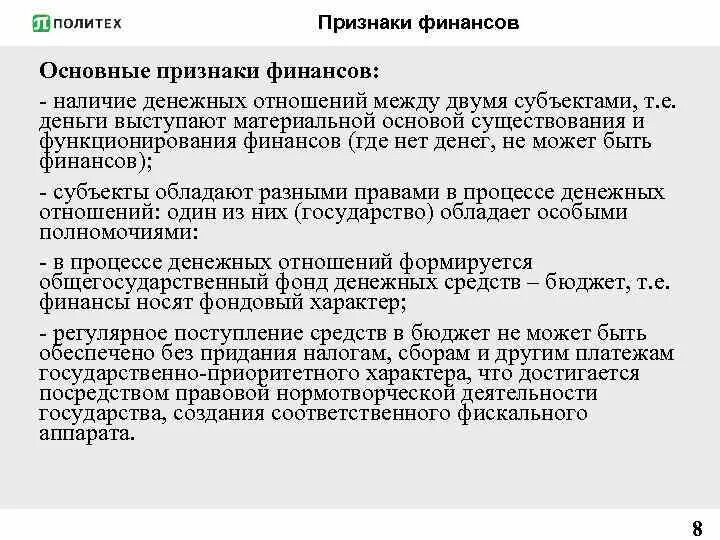 ПОЛИТЕХ

Признаки финансов

Основные признаки финансов:

- наличие денежных отношений между двумя субъектами, т.е. деньги выступают материальной основой существования и функционирования финансов (где нет денег, не может быть финансов);

- субъекты обладают разными правами в процессе денежных отношений: один из них (государство) обладает особыми полномочиями:

- в процессе денежных отношений формируется общегосударственный фонд денежных средств – бюджет, т.е. финансы носят фондовый характер;

- регулярное поступление средств в бюджет не может быть обеспечено без придания налогам, сборам и другим платежам государственно-приоритетного характера, что достигается посредством правовой нормотворческой деятельности государства, создания соответственного фискального аппарата.

8